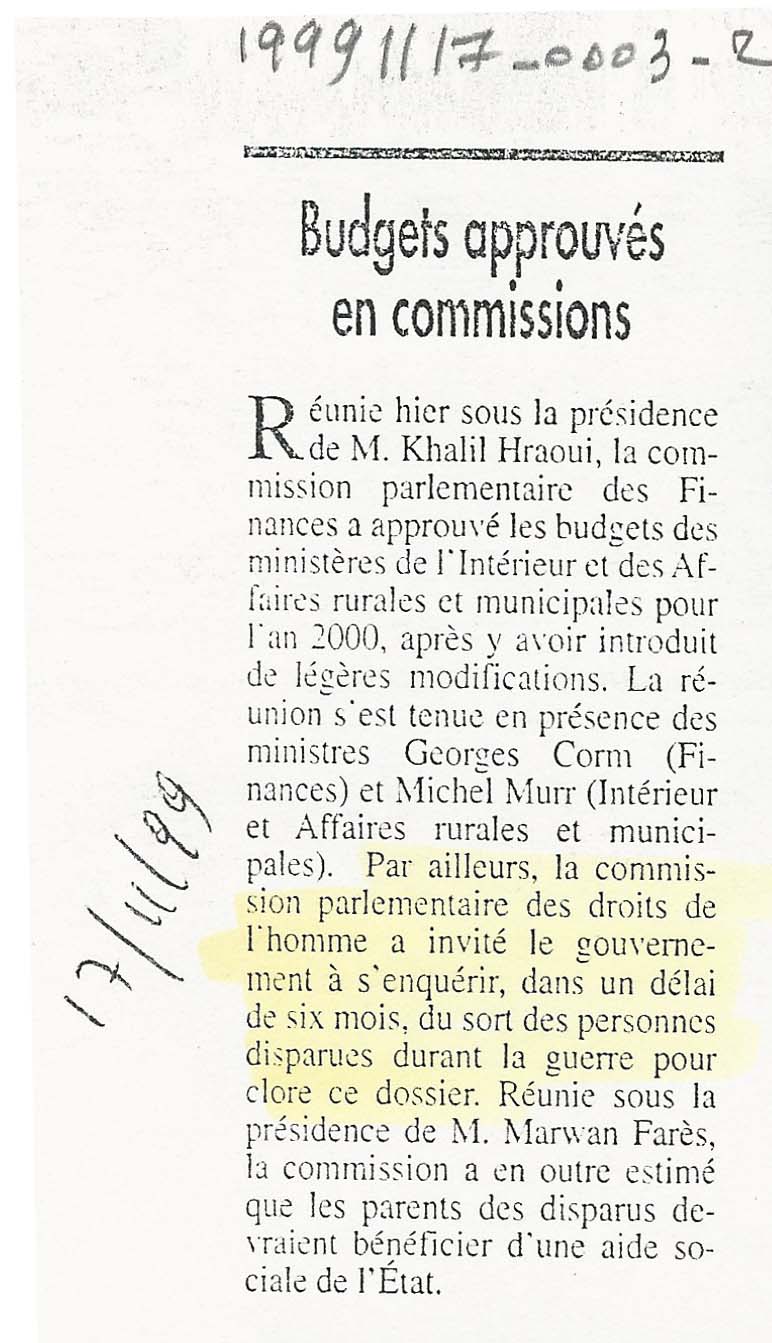 19991117-0003-2

Budgets approuvés en commissions

Réunie hier sous la présidence de M. Khalil Hraoui, la commission parlementaire des Finances a approuvé les budgets des ministères de l'Intérieur et des Affaires rurales et municipales pour l'an 2000, après y avoir introduit de légères modifications. La réunion s'est tenue en présence des ministres Georges Corm (Finances) et Michel Murr (Intérieur et Affaires rurales et municipales). Par ailleurs, la commission parlementaire des droits de l'homme a invité le gouvernement à s'enquérir, dans un délai de six mois, du sort des personnes disparues durant la guerre pour clore ce dossier. Réunie sous la présidence de M. Marwan Farès, la commission a en outre estimé que les parents des disparus devraient bénéficier d'une aide sociale de l'État.

17/11/99